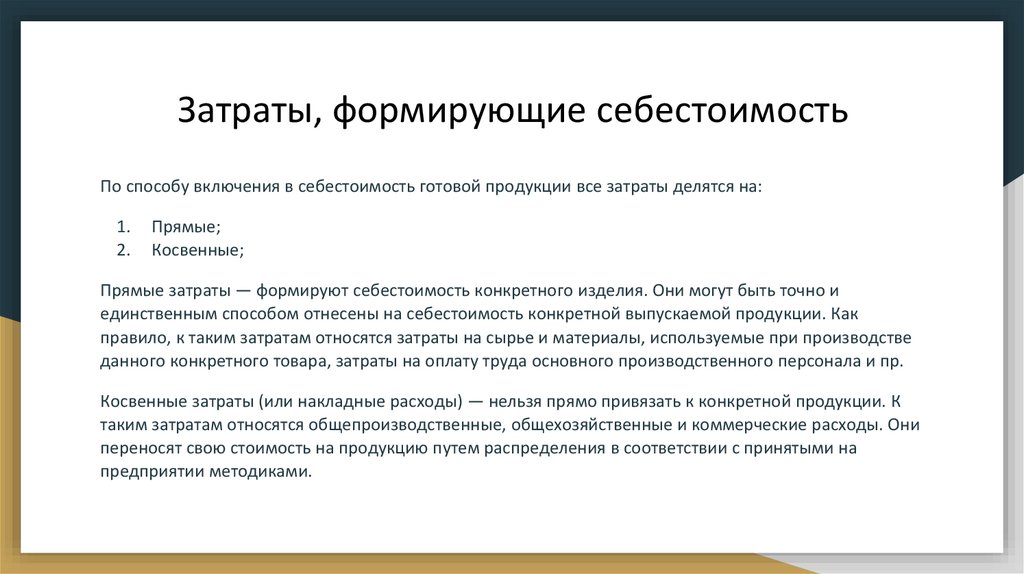 Затраты, формирующие себестоимость

По способу включения в себестоимость готовой продукции все затраты делятся на:

1. Прямые;
2. Косвенные;

Прямые затраты — формируют себестоимость конкретного изделия. Они могут быть точно и единственным способом отнесены на себестоимость конкретной выпускаемой продукции. Как правило, к таким затратам относятся затраты на сырье и материалы, используемые при производстве данного конкретного товара, затраты на оплату труда основного производственного персонала и пр.

Косвенные затраты (или накладные расходы) — нельзя прямо привязать к конкретной продукции. К таким затратам относятся общепроизводственные, общехозяйственные и коммерческие расходы. Они переносят свою стоимость на продукцию путем распределения в соответствии с принятыми на предприятии методиками.